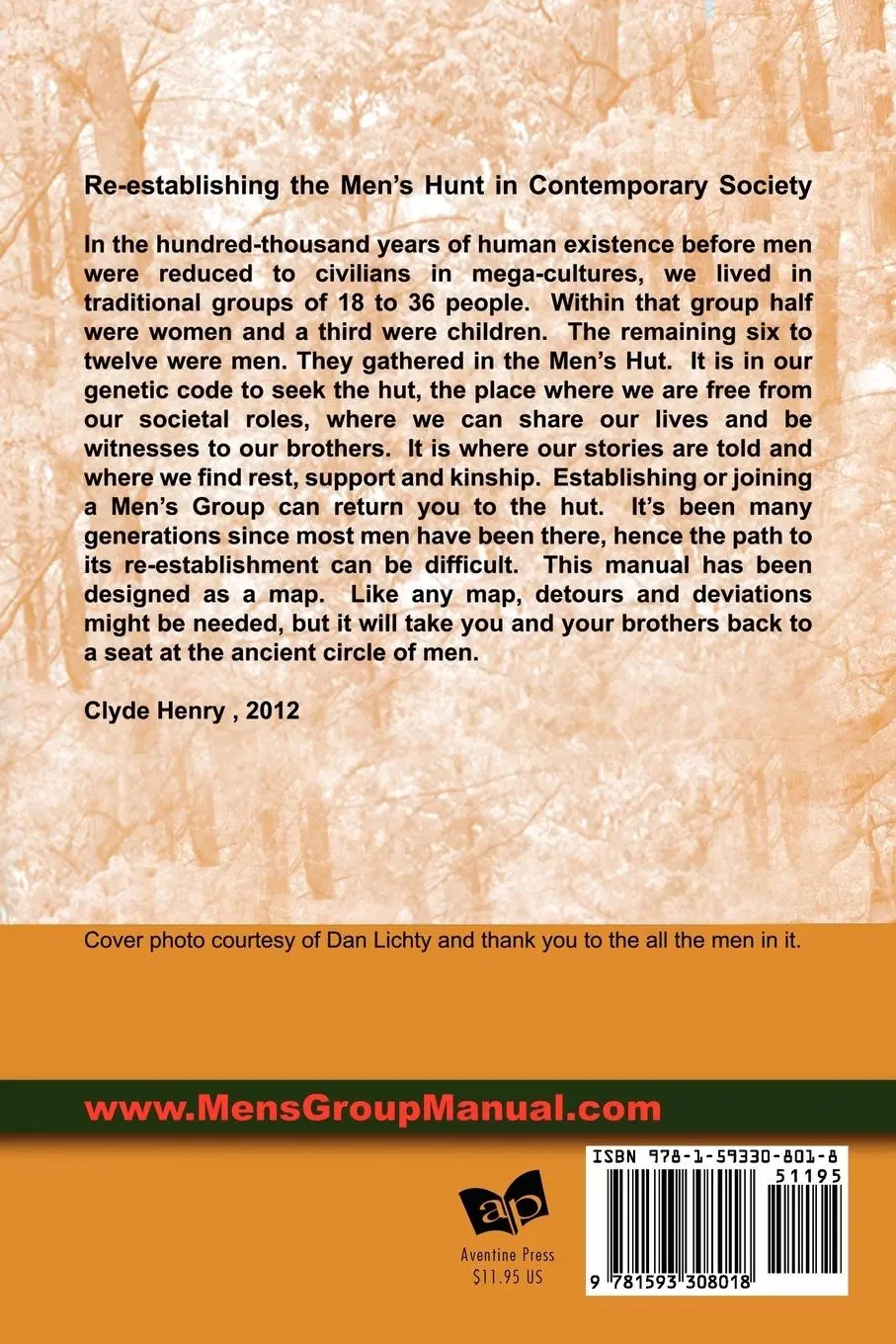 Re-establishing the Men's Hunt in Contemporary Society

In the hundred-thousand years of human existence before men were reduced to civilians in mega-cultures, we lived in traditional groups of 18 to 36 people. Within that group half were women and a third were children. The remaining six to twelve were men. They gathered in the Men's Hut. It is in our genetic code to seek the hut, the place where we are free from our societal roles, where we can share our lives and be witnesses to our brothers. It is where our stories are told and where we find rest, support and kinship. Establishing or joining a Men's Group can return you to the hut. It's been many generations since most men have been there, hence the path to its re-establishment can be difficult. This manual has been designed as a map. Like any map, detours and deviations might be needed, but it will take you and your brothers back to a seat at the ancient circle of men.

Clyde Henry , 2012

Cover photo courtesy of Dan Lichty and thank you to the all the men in it.

www.MensGroupManual.com

ap
Aventine Press
$11.95 US

ISBN 978-1-59330-801-8
51195
9 781593 308018